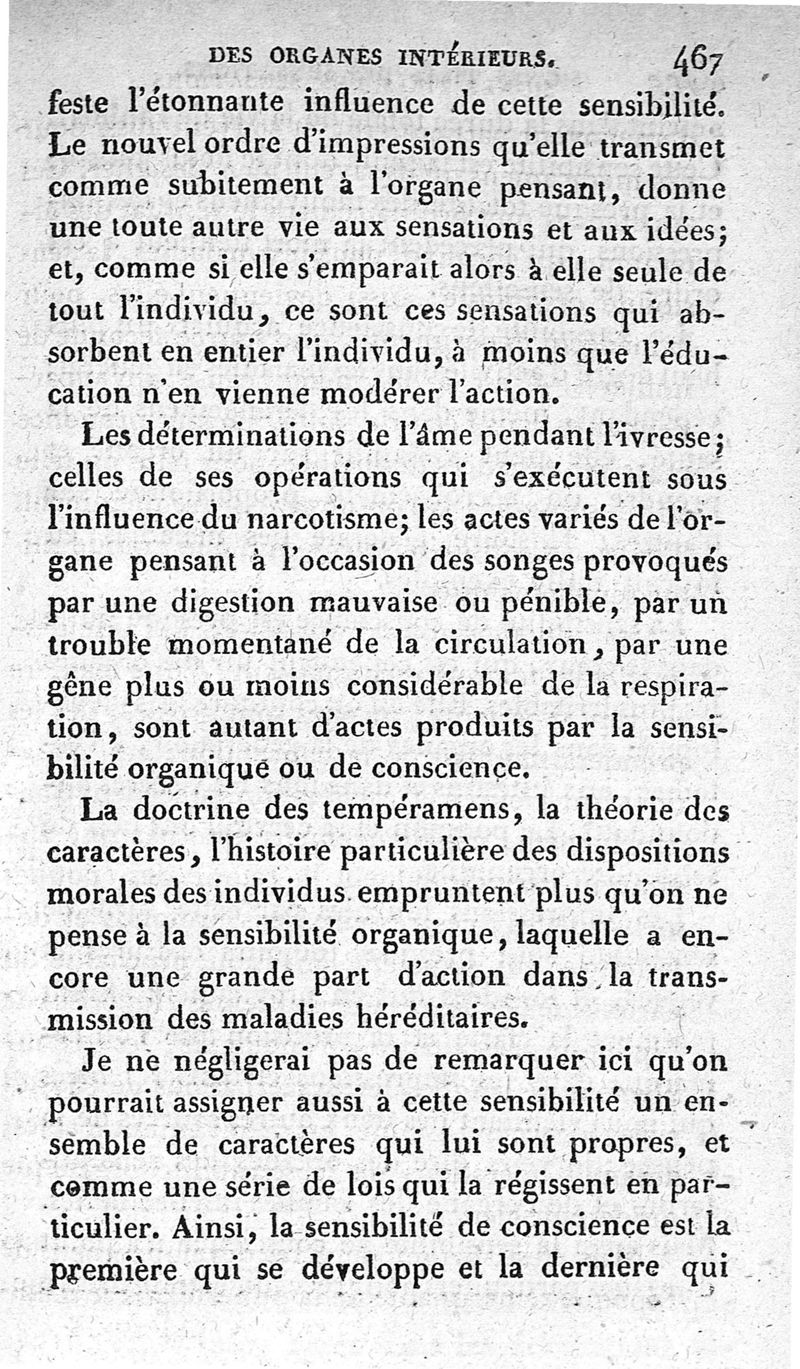 DES ORGANES INTÉRIEURS. 467

feste l'étonnante influence de cette sensibilité. Le nouvel ordre d'impressions qu'elle transmet comme subitement à l'organe pensant, donne une toute autre vie aux sensations et aux idées; et, comme si elle s'emparait alors à elle seule de tout l'individu, ce sont ces sensations qui absorbent en entier l'individu, à moins que l'éducation n'en vienne modérer l'action.

Les déterminations de l'âme pendant l'ivresse; celles de ses opérations qui s'exécutent sous l'influence du narcotisme; les actes variés de l'organe pensant à l'occasion des songes provoqués par une digestion mauvaise ou pénible, par un trouble momentané de la circulation, par une gêne plus ou moins considérable de la respiration, sont autant d'actes produits par la sensibilité organique ou de conscience.

La doctrine des tempéramens, la théorie des caractères, l'histoire particulière des dispositions morales des individus empruntent plus qu'on ne pense à la sensibilité organique, laquelle a encore une grande part d'action dans la transmission des maladies héréditaires.

Je ne négligerai pas de remarquer ici qu'on pourrait assigner aussi à cette sensibilité un ensemble de caractères qui lui sont propres, et comme une série de lois qui la régissent en particulier. Ainsi, la sensibilité de conscience est la première qui se développe et la dernière qui